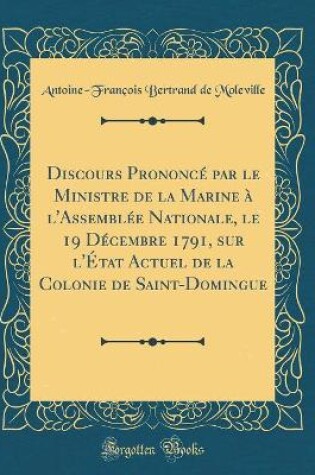 Antoine-François Bertrand de Moleville

Discours Prononcé par le Ministre de la Marine à l'Assemblée Nationale, le 19 Décembre 1791, sur l'État Actuel de la Colonie de Saint-Domingue

Forgotten Books